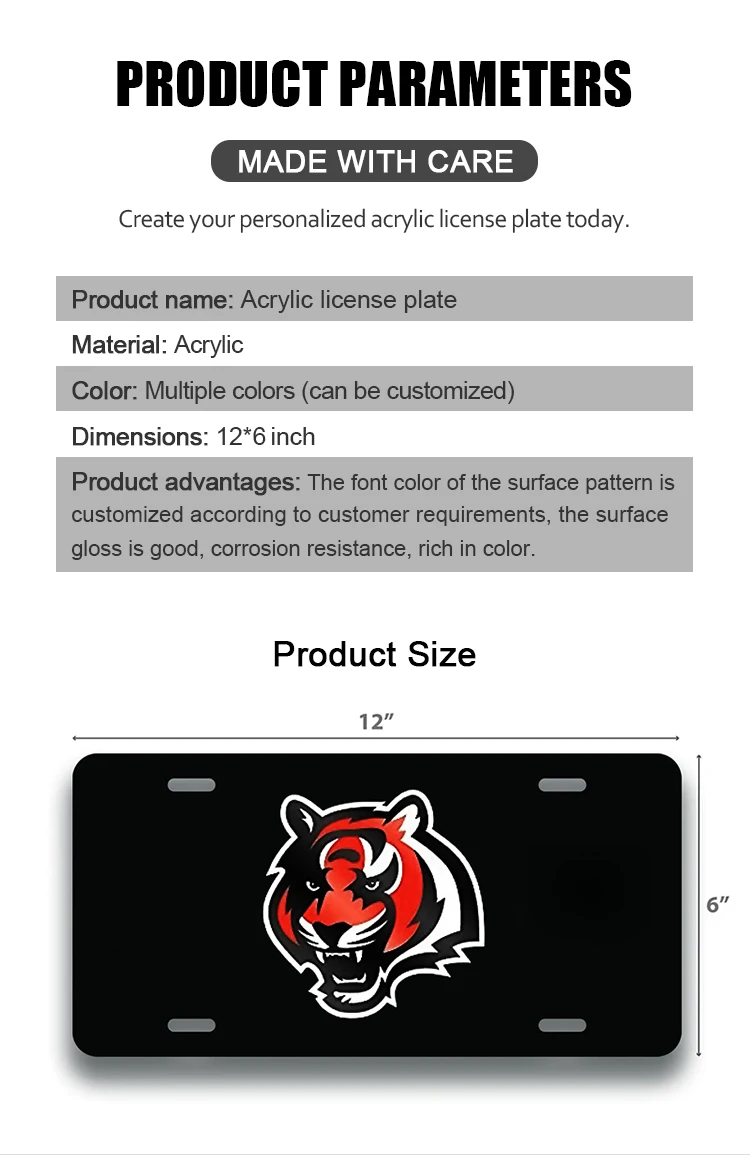 PRODUCT PARAMETERS

MADE WITH CARE

Create your personalized acrylic license plate today.

Product name: Acrylic license plate

Material: Acrylic

Color: Multiple colors (can be customized)

Dimensions: 12*6 inch

Product advantages: The font color of the surface pattern is customized according to customer requirements, the surface gloss is good, corrosion resistance, rich in color.

Product Size

12"

6"